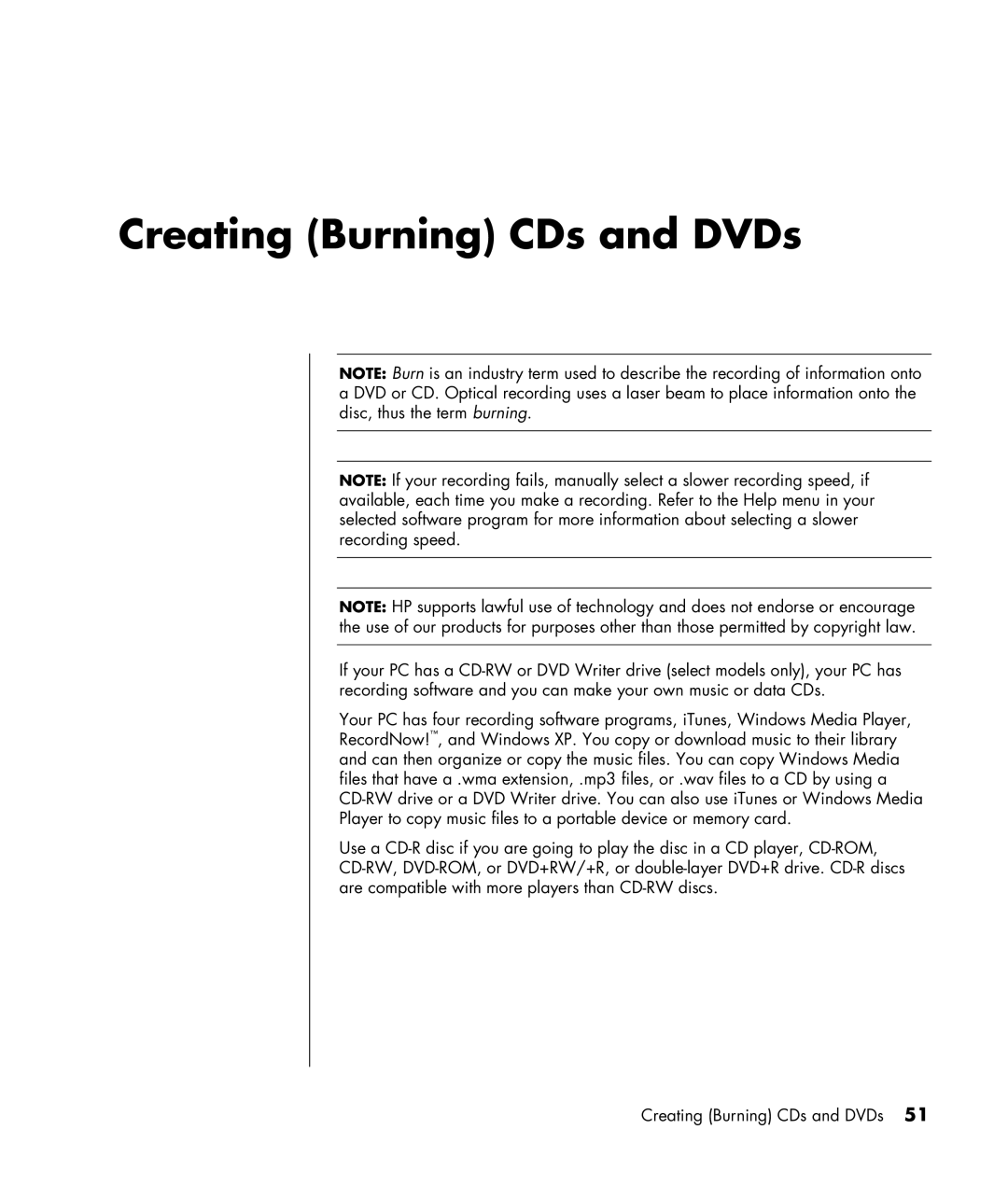 Creating (Burning) CDs and DVDs

NOTE: Burn is an industry term used to describe the recording of information onto a DVD or CD. Optical recording uses a laser beam to place information onto the disc, thus the term burning.

NOTE: If your recording fails, manually select a slower recording speed, if available, each time you make a recording. Refer to the Help menu in your selected software program for more information about selecting a slower recording speed.

NOTE: HP supports lawful use of technology and does not endorse or encourage the use of our products for purposes other than those permitted by copyright law.

If your PC has a CD-RW or DVD Writer drive (select models only), your PC has recording software and you can make your own music or data CDs.

Your PC has four recording software programs, iTunes, Windows Media Player, RecordNow!™, and Windows XP. You copy or download music to their library and can then organize or copy the music files. You can copy Windows Media files that have a .wma extension, .mp3 files, or .wav files to a CD by using a CD-RW drive or a DVD Writer drive. You can also use iTunes or Windows Media Player to copy music files to a portable device or memory card.

Use a CD-R disc if you are going to play the disc in a CD player, CD-ROM, CD-RW, DVD-ROM, or DVD+RW/+R, or double-layer DVD+R drive. CD-R discs are compatible with more players than CD-RW discs.

Creating (Burning) CDs and DVDs 51